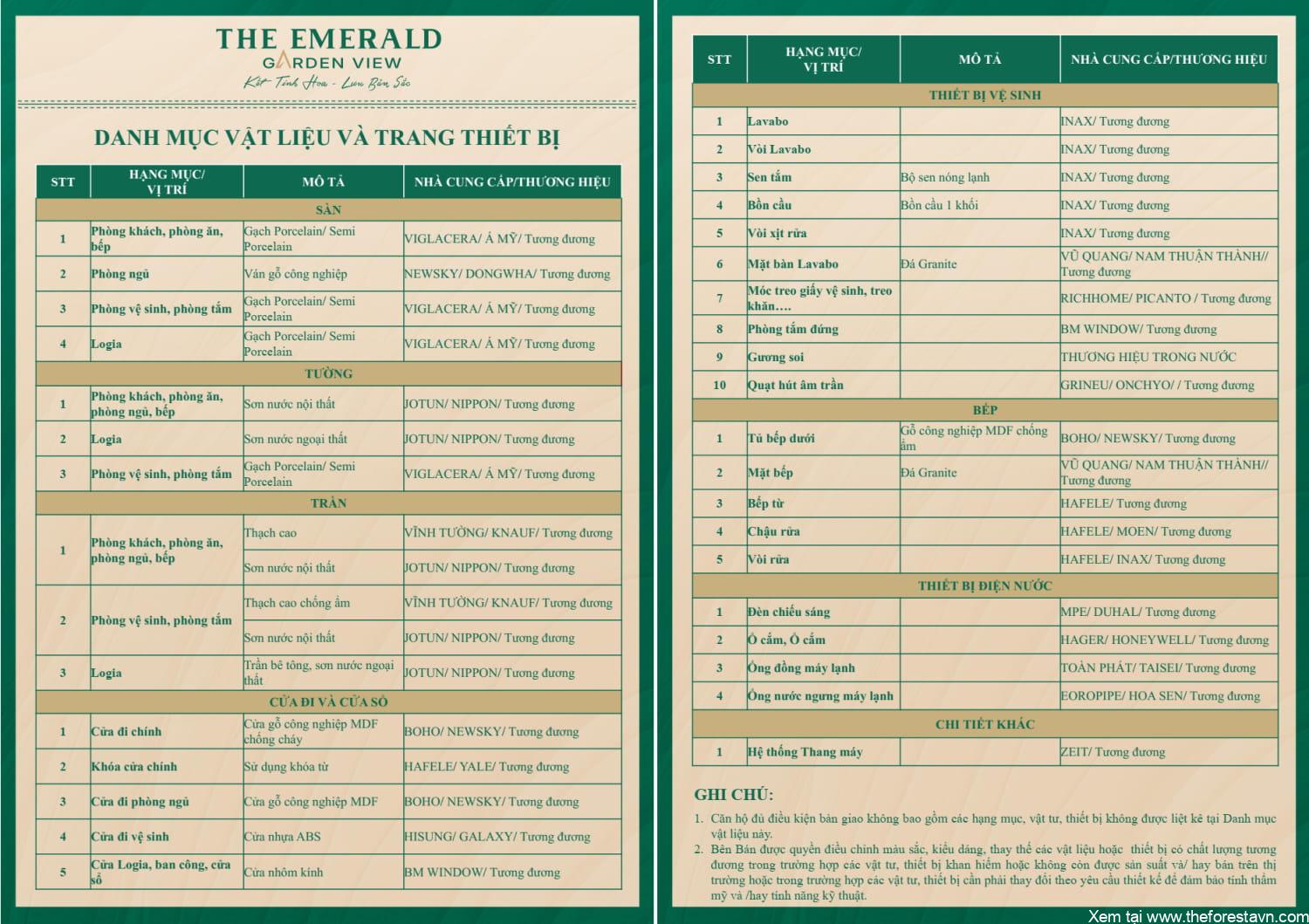 THE EMERALD
GARDEN VIEW
Kết Tinh Hoa - Lưu Bản Sắc

DANH MỤC VẬT LIỆU VÀ TRANG THIẾT BỊ

| STT | HẠNG MỤC/ VỊ TRÍ | MÔ TẢ | NHÀ CUNG CẤP/THƯƠNG HIỆU |
|---|---|---|---|
| SÀN | | | |
| 1 | Phòng khách, phòng ăn, bếp | Gạch Porcelain/ Semi Porcelain | VIGLACERA/ Á MỸ/ Tương đương |
| 2 | Phòng ngủ | Ván gỗ công nghiệp | NEWSKY/ DONGWHA/ Tương đương |
| 3 | Phòng vệ sinh, phòng tắm | Gạch Porcelain/ Semi Porcelain | VIGLACERA/ Á MỸ/ Tương đương |
| 4 | Logia | Gạch Porcelain/ Semi Porcelain | VIGLACERA/ Á MỸ/ Tương đương |
| TƯỜNG | | | |
| 1 | Phòng khách, phòng ăn, phòng ngủ, bếp | Sơn nước nội thất | JOTUN/ NIPPON/ Tương đương |
| 2 | Logia | Sơn nước ngoại thất | JOTUN/ NIPPON/ Tương đương |
| 3 | Phòng vệ sinh, phòng tắm | Gạch Porcelain/ Semi Porcelain | VIGLACERA/ Á MỸ/ Tương đương |
| TRẦN | | | |
| 1 | Phòng khách, phòng ăn, phòng ngủ, bếp | Thạch cao | VĨNH TƯỜNG/ KNAUF/ Tương đương |
| | | Sơn nước nội thất | JOTUN/ NIPPON/ Tương đương |
| 2 | Phòng vệ sinh, phòng tắm | Thạch cao chống ẩm | VĨNH TƯỜNG/ KNAUF/ Tương đương |
| | | Sơn nước nội thất | JOTUN/ NIPPON/ Tương đương |
| 3 | Logia | Trần bê tông, sơn nước ngoại thất | JOTUN/ NIPPON/ Tương đương |
| CỬA ĐI VÀ CỬA SỔ | | | |
| 1 | Cửa đi chính | Cửa gỗ công nghiệp MDF chống cháy | BOHO/ NEWSKY/ Tương đương |
| 2 | Khóa cửa chính | Sử dụng khóa từ | HAFELE/ YALE/ Tương đương |
| 3 | Cửa đi phòng ngủ | Cửa gỗ công nghiệp MDF | BOHO/ NEWSKY/ Tương đương |
| 4 | Cửa đi vệ sinh | Cửa nhựa ABS | HISUNG/ GALAXY/ Tương đương |
| 5 | Cửa Logia, ban công, cửa sổ | Cửa nhôm kính | BM WINDOW/ Tương đương |

| STT | HẠNG MỤC/ VỊ TRÍ | MÔ TẢ | NHÀ CUNG CẤP/THƯƠNG HIỆU |
|---|---|---|---|
| THIẾT BỊ VỆ SINH | | | |
| 1 | Lavabo | | INAX/ Tương đương |
| 2 | Vòi Lavabo | | INAX/ Tương đương |
| 3 | Sen tắm | Bộ sen nóng lạnh | INAX/ Tương đương |
| 4 | Bồn cầu | Bồn cầu 1 khối | INAX/ Tương đương |
| 5 | Vòi xịt rửa | | INAX/ Tương đương |
| 6 | Mặt bàn Lavabo | Đá Granite | VŨ QUANG/ NAM THUẬN THÀNH// Tương đương |
| 7 | Móc treo giấy vệ sinh, treo khăn…. | | RICHHOME/ PICANTO / Tương đương |
| 8 | Phòng tắm đứng | | BM WINDOW/ Tương đương |
| 9 | Gương soi | | THƯƠNG HIỆU TRONG NƯỚC |
| 10 | Quạt hút âm trần | | GRINEU/ ONCHYO/ / Tương đương |
| BẾP | | | |
| 1 | Tủ bếp dưới | Gỗ công nghiệp MDF chống ẩm | BOHO/ NEWSKY/ Tương đương |
| 2 | Mặt bếp | Đá Granite | VŨ QUANG/ NAM THUẬN THÀNH// Tương đương |
| 3 | Bếp từ | | HAFELE/ Tương đương |
| 4 | Chậu rửa | | HAFELE/ MOEN/ Tương đương |
| 5 | Vòi rửa | | HAFELE/ INAX/ Tương đương |
| THIẾT BỊ ĐIỆN NƯỚC | | | |
| 1 | Đèn chiếu sáng | | MPE/ DUHAL/ Tương đương |
| 2 | Ổ cắm, Ổ cắm | | HAGER/ HONEYWELL/ Tương đương |
| 3 | Ống đồng máy lạnh | | TOÀN PHÁT/ TAISEI/ Tương đương |
| 4 | Ống nước ngưng máy lạnh | | EOROPIPE/ HOA SEN/ Tương đương |
| CHI TIẾT KHÁC | | | |
| 1 | Hệ thống Thang máy | | ZEIT/ Tương đương |

GHI CHÚ:
1. Căn hộ đủ điều kiện bàn giao không bao gồm các hạng mục, vật tư, thiết bị không được liệt kê tại Danh mục vật liệu này.
2. Bên Bán được quyền điều chỉnh màu sắc, kiểu dáng, thay thế các vật liệu hoặc thiết bị có chất lượng tương đương trong trường hợp các vật tư, thiết bị khan hiếm hoặc không còn được sản suất và/ hay bán trên thị trường hoặc trong trường hợp các vật tư, thiết bị cần phải thay đổi theo yêu cầu thiết kế để đảm bảo tính thẩm mỹ và /hay tính năng kỹ thuật.

Xem tại www.theforestavn.com